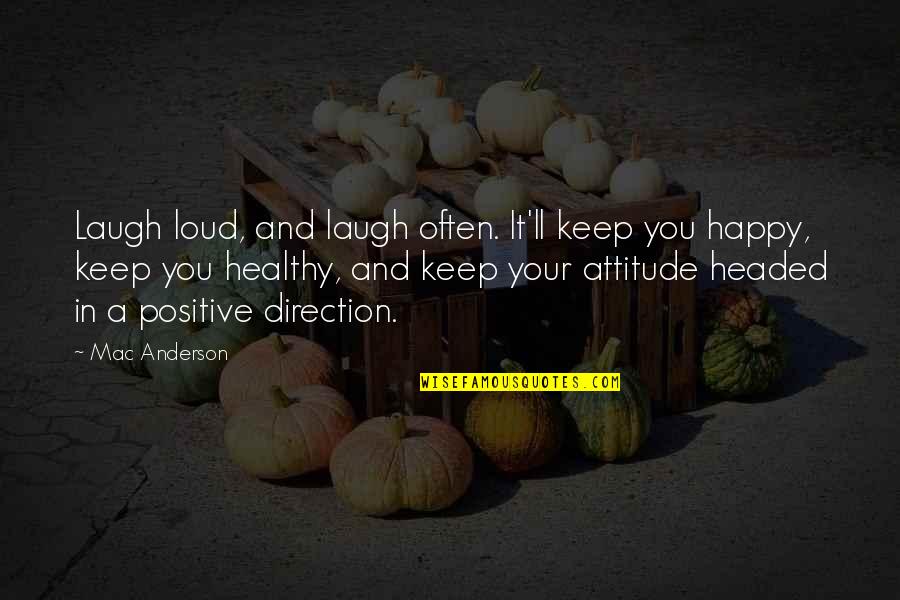 Laugh loud, and laugh often. It'll keep you happy, keep you healthy, and keep your attitude headed in a positive direction.

~ Mac Anderson

WISEFAMOUSQUOTES.COM